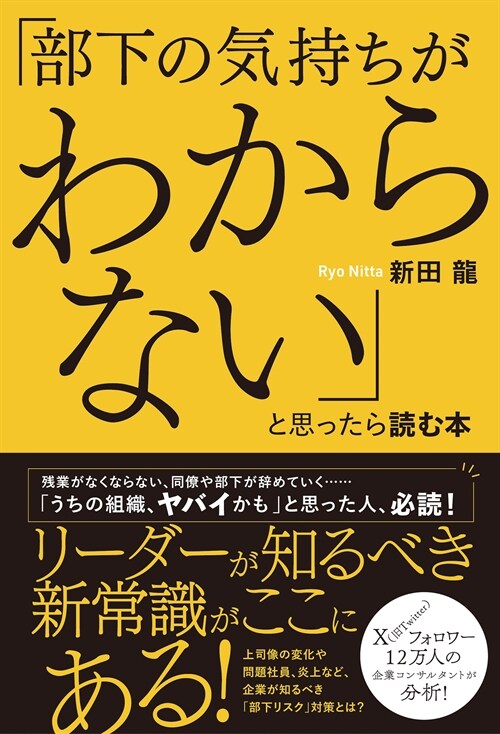 「部下の気持ちがわからない」と思ったら読む本

Ryo Nitta 新田 龍

残業がなくならない、同僚や部下が辞めていく……
「うちの組織、ヤバイかも」と思った人、必読！

リーダーが知るべき新常識がここにある！

上司像の変化や問題社員、炎上など、企業が知るべき「部下リスク」対策とは？

X（旧Twitter）フォロワー12万人の企業コンサルタントが分析！